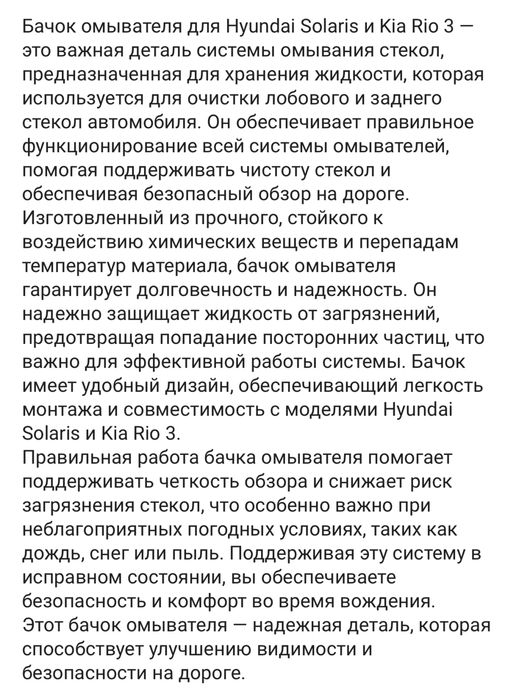 Бачок омывателя для Hyundai Solaris и Kia Rio 3 — это важная деталь системы омывания стекол, предназначенная для хранения жидкости, которая используется для очистки лобового и заднего стекол автомобиля. Он обеспечивает правильное функционирование всей системы омывателей, помогая поддерживать чистоту стекол и обеспечивая безопасный обзор на дороге.
Изготовленный из прочного, стойкого к воздействию химических веществ и перепадам температур материала, бачок омывателя гарантирует долговечность и надежность. Он надежно защищает жидкость от загрязнений, предотвращая попадание посторонних частиц, что важно для эффективной работы системы. Бачок имеет удобный дизайн, обеспечивающий легкость монтажа и совместимость с моделями Hyundai Solaris и Kia Rio 3.
Правильная работа бачка омывателя помогает поддерживать четкость обзора и снижает риск загрязнения стекол, что особенно важно при неблагоприятных погодных условиях, таких как дождь, снег или пыль. Поддерживая эту систему в исправном состоянии, вы обеспечиваете безопасность и комфорт во время вождения.
Этот бачок омывателя — надежная деталь, которая способствует улучшению видимости и безопасности на дороге.